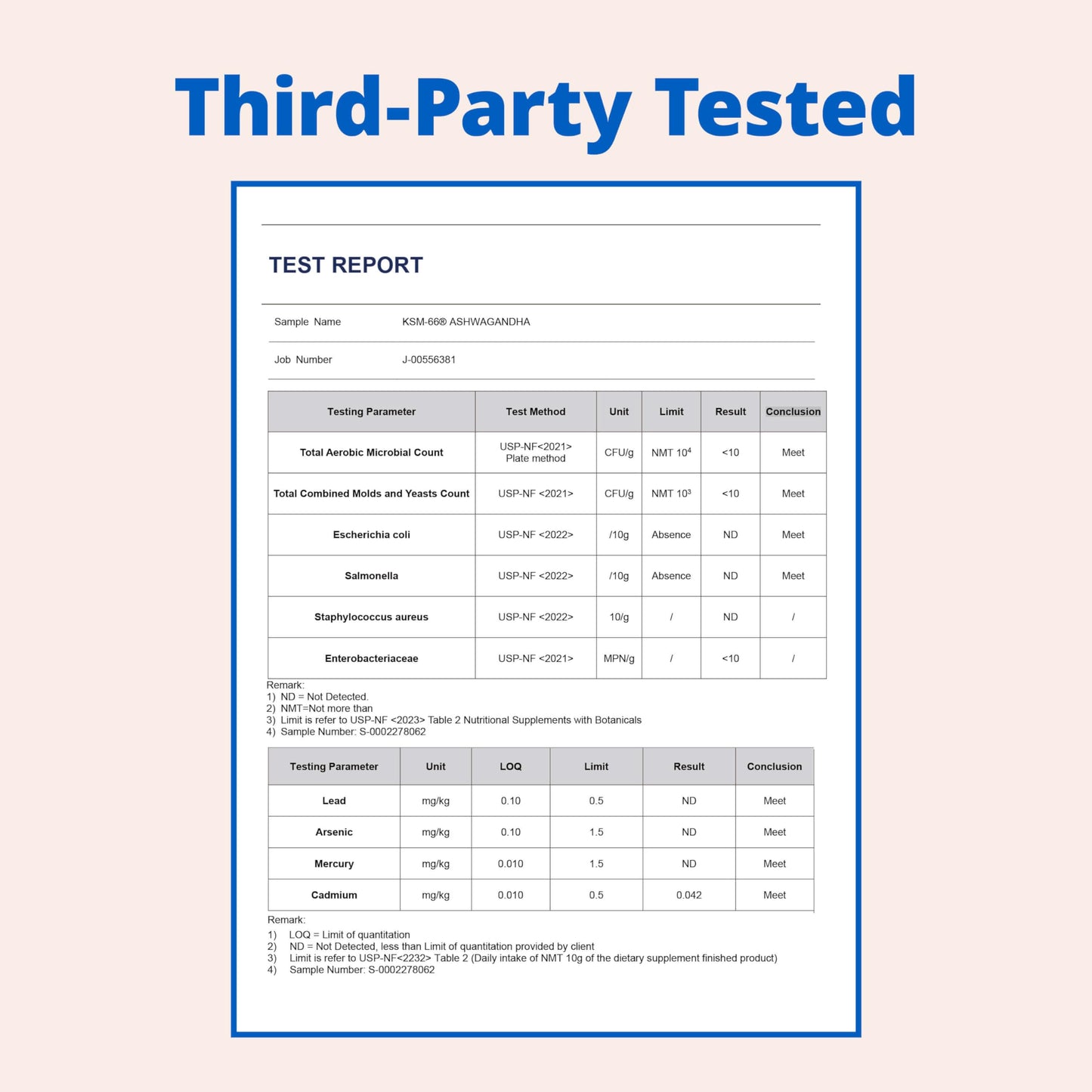 Third-Party Tested

TEST REPORT

Sample Name KSM-66® ASHWAGANDHA

Job Number J-00556381

| Testing Parameter | Test Method | Unit | Limit | Result | Conclusion |
|---|---|---|---|---|---|
| Total Aerobic Microbial Count | USP-NF<2021> Plate method | CFU/g | NMT $10^4$ | <10 | Meet |
| Total Combined Molds and Yeasts Count | USP-NF <2021> | CFU/g | NMT $10^3$ | <10 | Meet |
| Escherichia coli | USP-NF <2022> | /10g | Absence | ND | Meet |
| Salmonella | USP-NF <2022> | /10g | Absence | ND | Meet |
| Staphylococcus aureus | USP-NF <2022> | 10/g | / | ND | / |
| Enterobacteriaceae | USP-NF <2021> | MPN/g | / | <10 | / |

Remark:
1) ND = Not Detected.
2) NMT=Not more than
3) Limit is refer to USP-NF <2023> Table 2 Nutritional Supplements with Botanicals
4) Sample Number: S-0002278062

| Testing Parameter | Unit | LOQ | Limit | Result | Conclusion |
|---|---|---|---|---|---|
| Lead | mg/kg | 0.10 | 0.5 | ND | Meet |
| Arsenic | mg/kg | 0.10 | 1.5 | ND | Meet |
| Mercury | mg/kg | 0.010 | 1.5 | ND | Meet |
| Cadmium | mg/kg | 0.010 | 0.5 | 0.042 | Meet |

Remark:
1) LOQ = Limit of quantitation
2) ND = Not Detected, less than Limit of quantitation provided by client
3) Limit is refer to USP-NF<2232> Table 2 (Daily intake of NMT 10g of the dietary supplement finished product)
4) Sample Number: S-0002278062